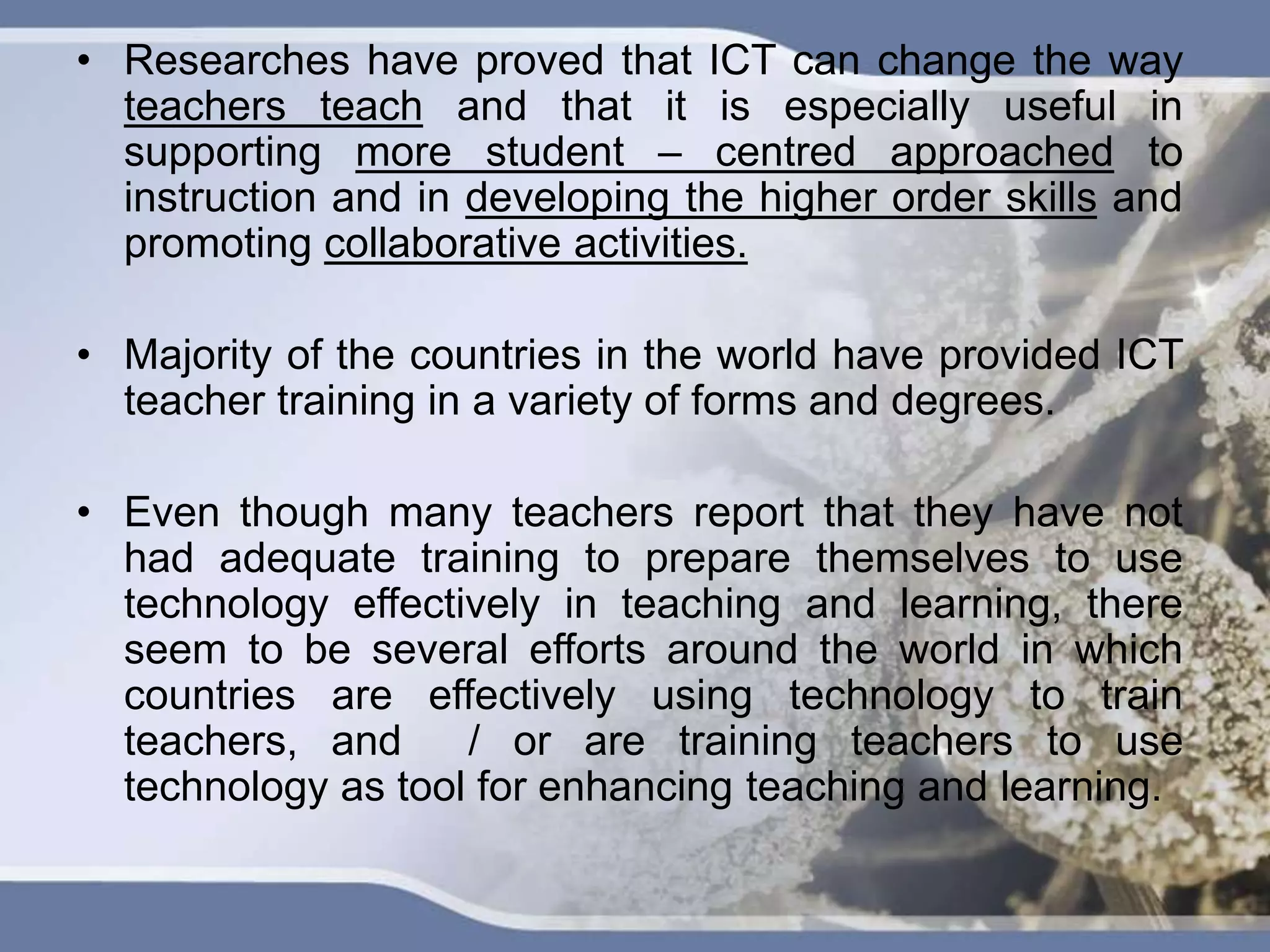 • Researches have proved that ICT can change the way teachers teach and that it is especially useful in supporting more student – centred approached to instruction and in developing the higher order skills and promoting collaborative activities.

• Majority of the countries in the world have provided ICT teacher training in a variety of forms and degrees.

• Even though many teachers report that they have not had adequate training to prepare themselves to use technology effectively in teaching and learning, there seem to be several efforts around the world in which countries are effectively using technology to train teachers, and / or are training teachers to use technology as tool for enhancing teaching and learning.